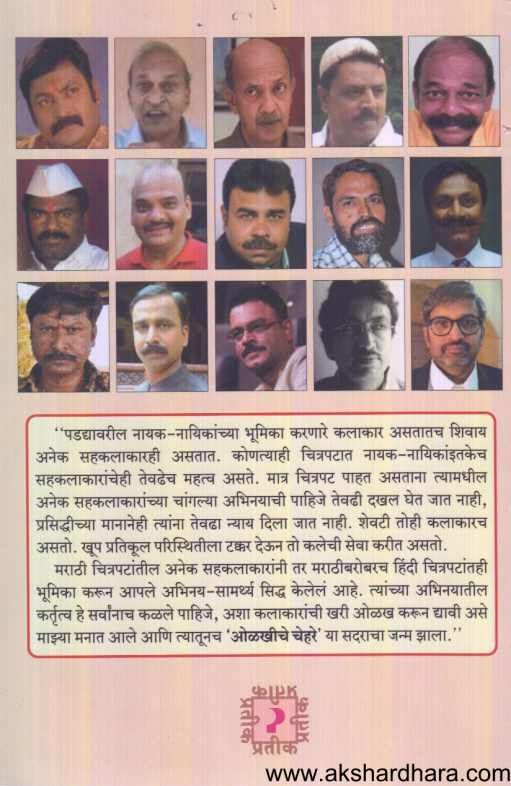 "पडद्यावरील नायक-नायिकांच्या भूमिका करणारे कलाकार असतातच शिवाय अनेक सहकलाकारही असतात. कोणत्याही चित्रपटात नायक-नायिकांइतकेच सहकलाकारांचेही तेवढेच महत्व असते. मात्र चित्रपट पाहत असताना त्यामधील अनेक सहकलाकारांच्या चांगल्या अभिनयाची पाहिजे तेवढी दखल घेत जात नाही, प्रसिद्धीच्या मानानेही त्यांना तेवढा न्याय दिला जात नाही. शेवटी तोही कलाकारच असतो. खूप प्रतिकूल परिस्थितीला टक्कर देऊन तो कलेची सेवा करीत असतो.

मराठी चित्रपटांतील अनेक सहकलाकारांनी तर मराठीबरोबरच हिंदी चित्रपटांतही भूमिका करून आपले अभिनय-सामर्थ्य सिद्ध केलेलं आहे. त्यांच्या अभिनयातील कर्तृत्व हे सर्वांनाच कळले पाहिजे, अशा कलाकारांची खरी ओळख करून द्यावी असे माझ्या मनात आले आणि त्यातूनच 'ओळखीचे चेहरे' या सदराचा जन्म झाला."

प्रतीक

www.akshardhara.com